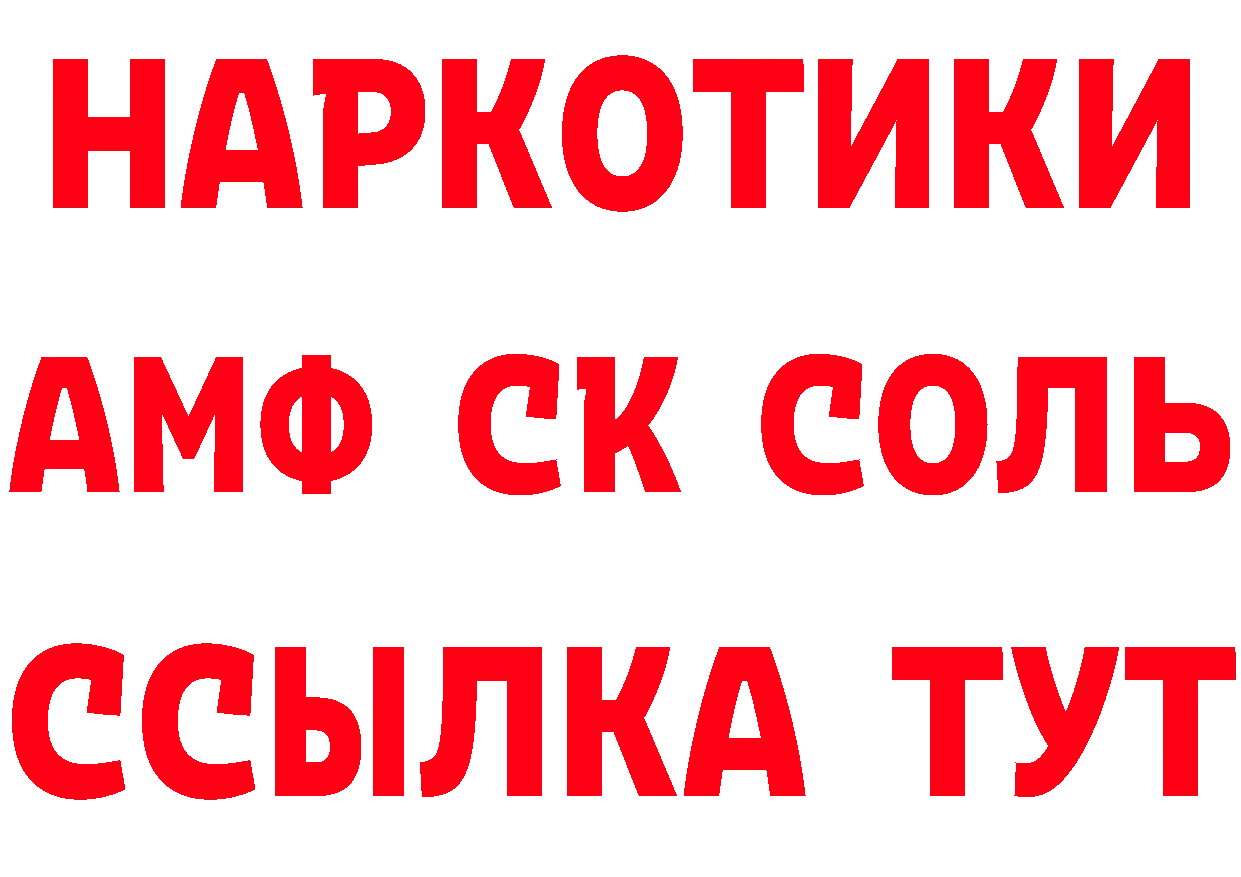 НАРКОТИКИ

АМФ СК СОЛЬ

ССЫЛКА ТУТ